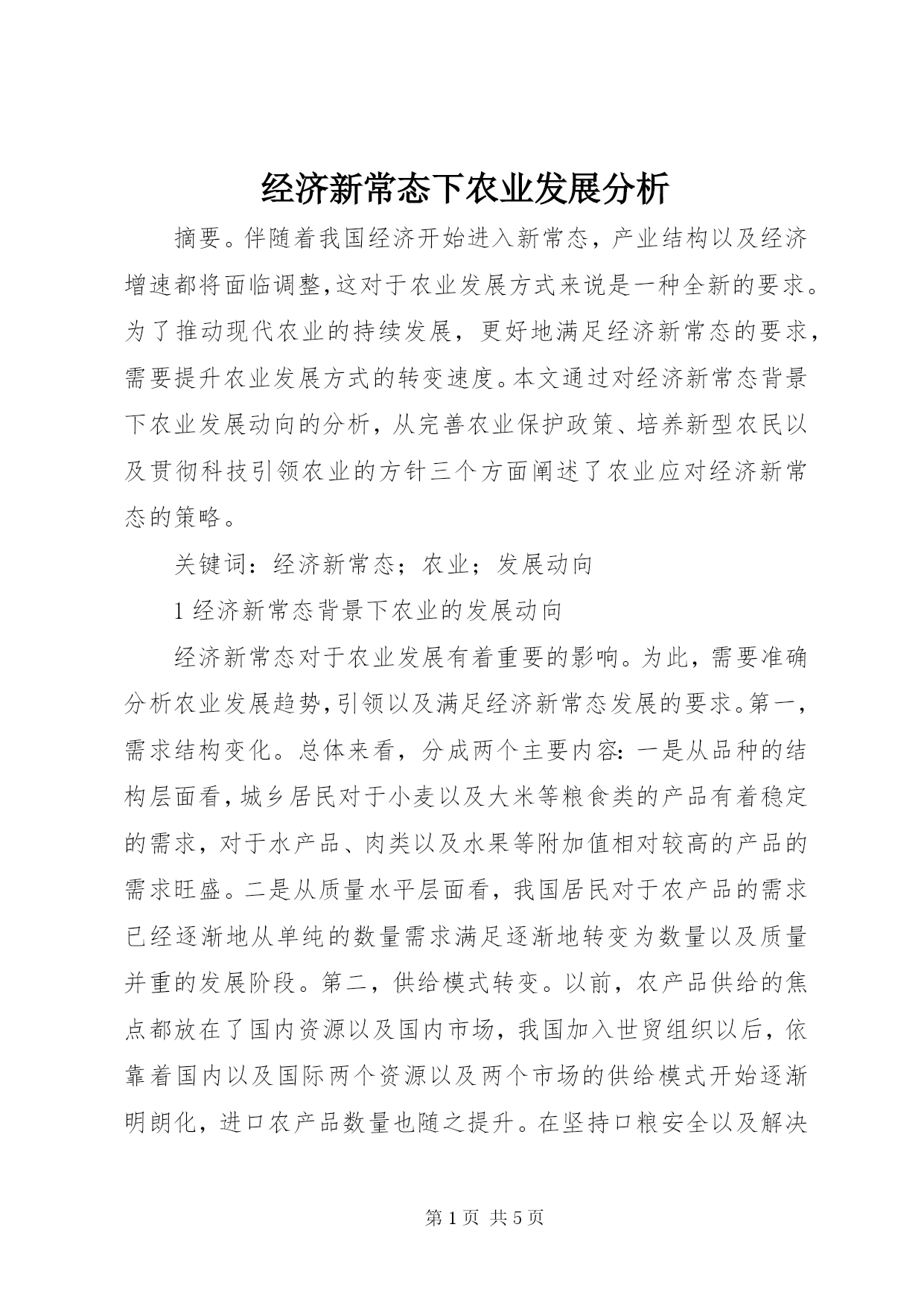 经济新常态下农业发展分析

摘要。伴随着我国经济开始进入新常态，产业结构以及经济增速都将面临调整,这对于农业发展方式来说是一种全新的要求。为了推动现代农业的持续发展，更好地满足经济新常态的要求，需要提升农业发展方式的转变速度。本文通过对经济新常态背景下农业发展动向的分析，从完善农业保护政策、培养新型农民以及贯彻科技引领农业的方针三个方面阐述了农业应对经济新常态的策略。

关键词：经济新常态；农业；发展动向

1 经济新常态背景下农业的发展动向

经济新常态对于农业发展有着重要的影响。为此，需要准确分析农业发展趋势,引领以及满足经济新常态发展的要求。第一，需求结构变化。总体来看，分成两个主要内容：一是从品种的结构层面看,城乡居民对于小麦以及大米等粮食类的产品有着稳定的需求，对于水产品、肉类以及水果等附加值相对较高的产品的需求旺盛。二是从质量水平层面看，我国居民对于农产品的需求已经逐渐地从单纯的数量需求满足逐渐地转变为数量以及质量并重的发展阶段。第二，供给模式转变。以前，农产品供给的焦点都放在了国内资源以及国内市场，我国加入世贸组织以后，依靠着国内以及国际两个资源以及两个市场的供给模式开始逐渐明朗化，进口农产品数量也随之提升。在坚持口粮安全以及解决

第 1 页 共 5 页